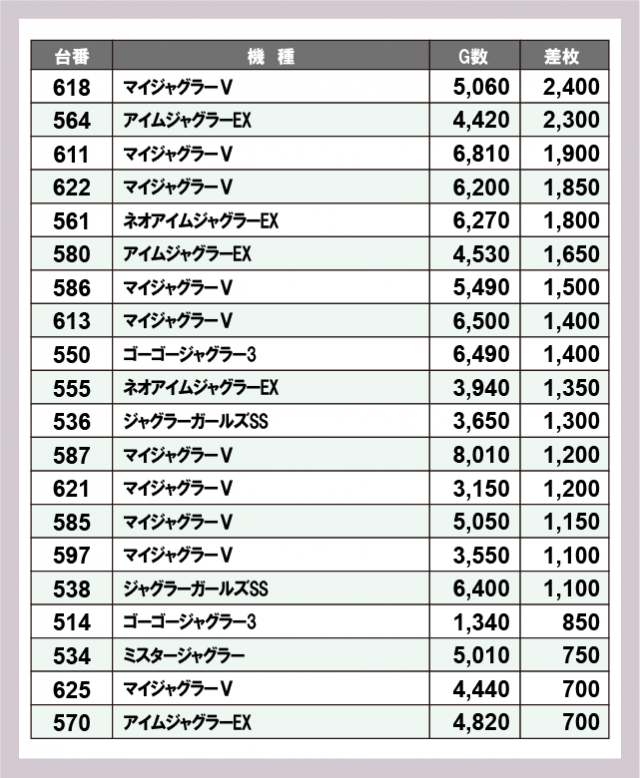 | 台番 | 機種 | G数 | 差枚 |
|---|---|---|---|
| 618 | マイジャグラーV | 5,060 | 2,400 |
| 564 | アイムジャグラーEX | 4,420 | 2,300 |
| 611 | マイジャグラーV | 6,810 | 1,900 |
| 622 | マイジャグラーV | 6,200 | 1,850 |
| 561 | ネオアイムジャグラーEX | 6,270 | 1,800 |
| 580 | アイムジャグラーEX | 4,530 | 1,650 |
| 586 | マイジャグラーV | 5,490 | 1,500 |
| 613 | マイジャグラーV | 6,500 | 1,400 |
| 550 | ゴーゴージャグラー3 | 6,490 | 1,400 |
| 555 | ネオアイムジャグラーEX | 3,940 | 1,350 |
| 536 | ジャグラーガールズSS | 3,650 | 1,300 |
| 587 | マイジャグラーV | 8,010 | 1,200 |
| 621 | マイジャグラーV | 3,150 | 1,200 |
| 585 | マイジャグラーV | 5,050 | 1,150 |
| 597 | マイジャグラーV | 3,550 | 1,100 |
| 538 | ジャグラーガールズSS | 6,400 | 1,100 |
| 514 | ゴーゴージャグラー3 | 1,340 | 850 |
| 534 | ミスタージャグラー | 5,010 | 750 |
| 625 | マイジャグラーV | 4,440 | 700 |
| 570 | アイムジャグラーEX | 4,820 | 700 |